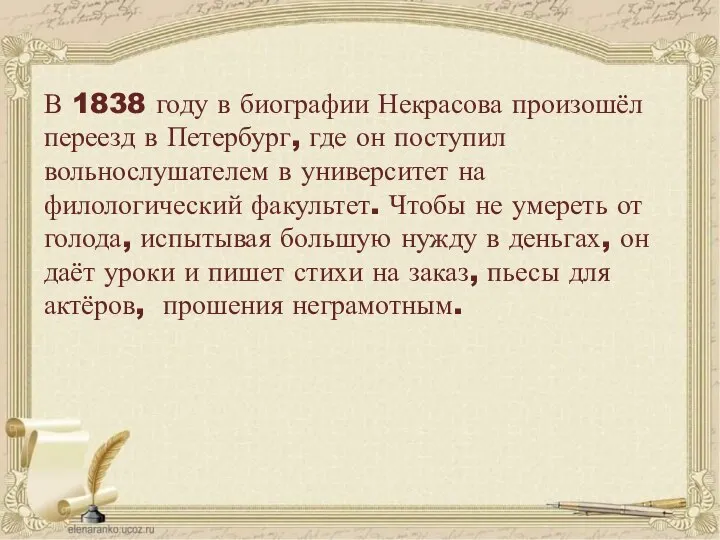 В 1838 году в биографии Некрасова произошёл переезд в Петербург, где он поступил вольнослушателем в университет на филологический факультет. Чтобы не умереть от голода, испытывая большую нужду в деньгах, он даёт уроки и пишет стихи на заказ, пьесы для актёров, прошения неграмотным.

elenaranko.ucoz.ru